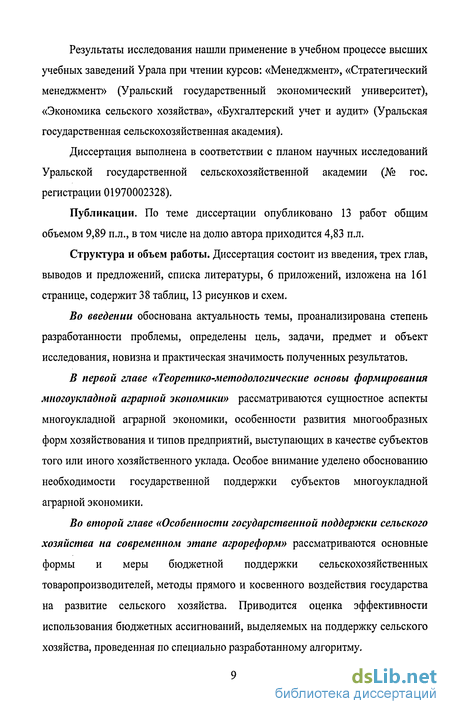 Результаты исследования нашли применение в учебном процессе высших учебных заведений Урала при чтении курсов: «Менеджмент», «Стратегический менеджмент» (Уральский государственный экономический университет), «Экономика сельского хозяйства», «Бухгалтерский учет и аудит» (Уральская государственная сельскохозяйственная академия).

Диссертация выполнена в соответствии с планом научных исследований Уральской государственной сельскохозяйственной академии (№ гос. регистрации 01970002328).

Публикации. По теме диссертации опубликовано 13 работ общим объемом 9,89 п.л., в том числе на долю автора приходится 4,83 п.л.

Структура и объем работы. Диссертация состоит из введения, трех глав, выводов и предложений, списка литературы, 6 приложений, изложена на 161 странице, содержит 38 таблиц, 13 рисунков и схем.

Во введении обоснована актуальность темы, проанализирована степень разработанности проблемы, определены цель, задачи, предмет и объект исследования, новизна и практическая значимость полученных результатов.

В первой главе «Теоретико-методологические основы формирования многоукладной аграрной экономики» рассматриваются сущностное аспекты многоукладной аграрной экономики, особенности развития многообразных форм хозяйствования и типов предприятий, выступающих в качестве субъектов того или иного хозяйственного уклада. Особое внимание уделено обоснованию необходимости государственной поддержки субъектов многоукладной аграрной экономики.

Во второй главе «Особенности государственной поддержки сельского хозяйства на современном этапе агрореформ» рассматриваются основные формы и меры бюджетной поддержки сельскохозяйственных товаропроизводителей, методы прямого и косвенного воздействия государства на развитие сельского хозяйства. Приводится оценка эффективности использования бюджетных ассигнований, выделяемых на поддержку сельского хозяйства, проведенная по специально разработанному алгоритму.

9

dsLib.net
библиотека диссертаций